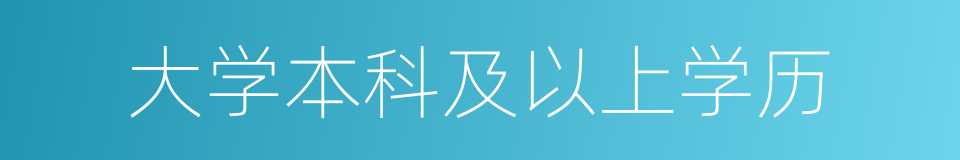 大学本科及以上学历